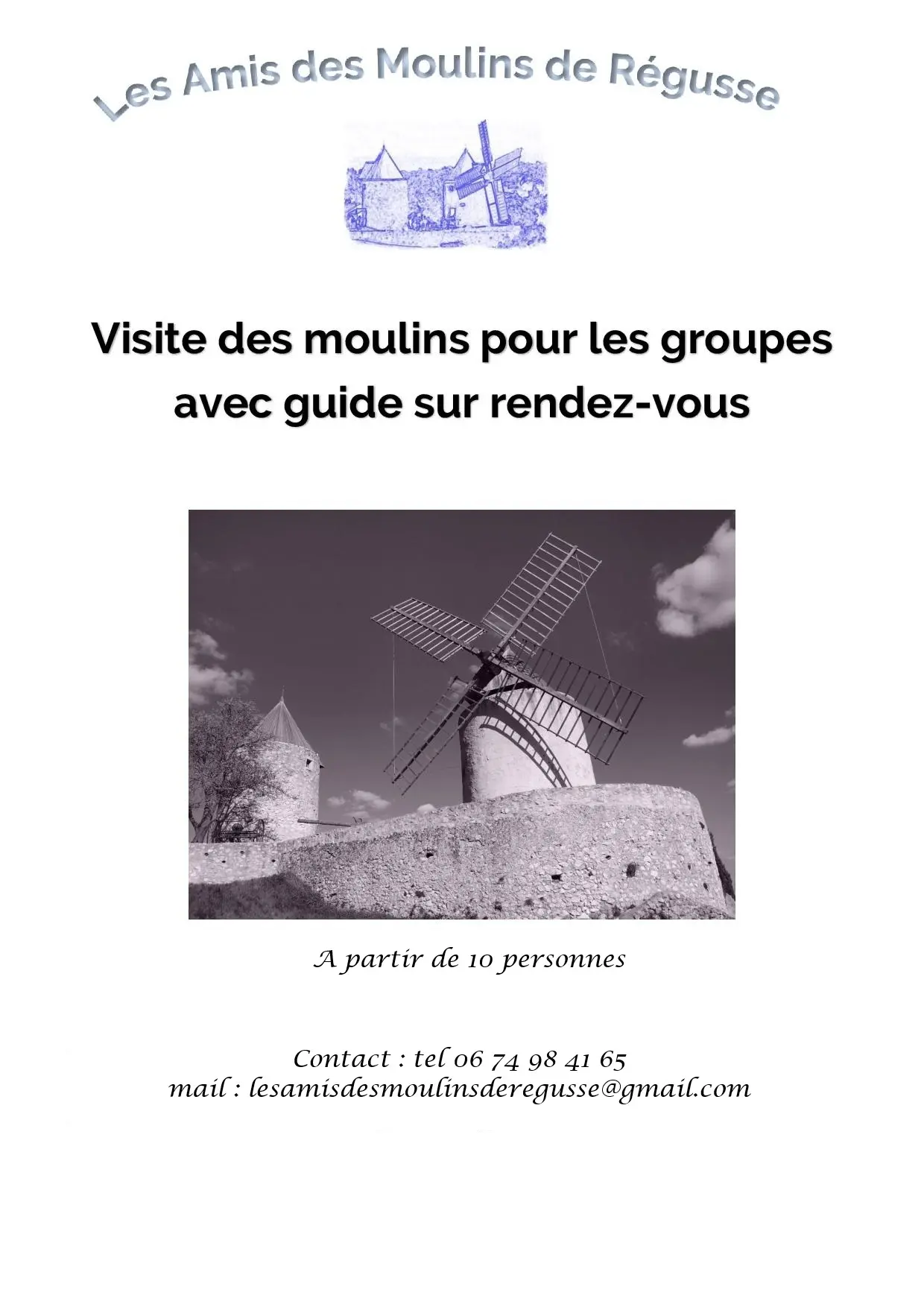 Les Amis des Moulins de Régusse

Visite des moulins pour les groupes avec guide sur rendez-vous

A partir de 10 personnes

Contact : tel 06 74 98 41 65
mail : lesamisdesmoulinsderegusse@gmail.com